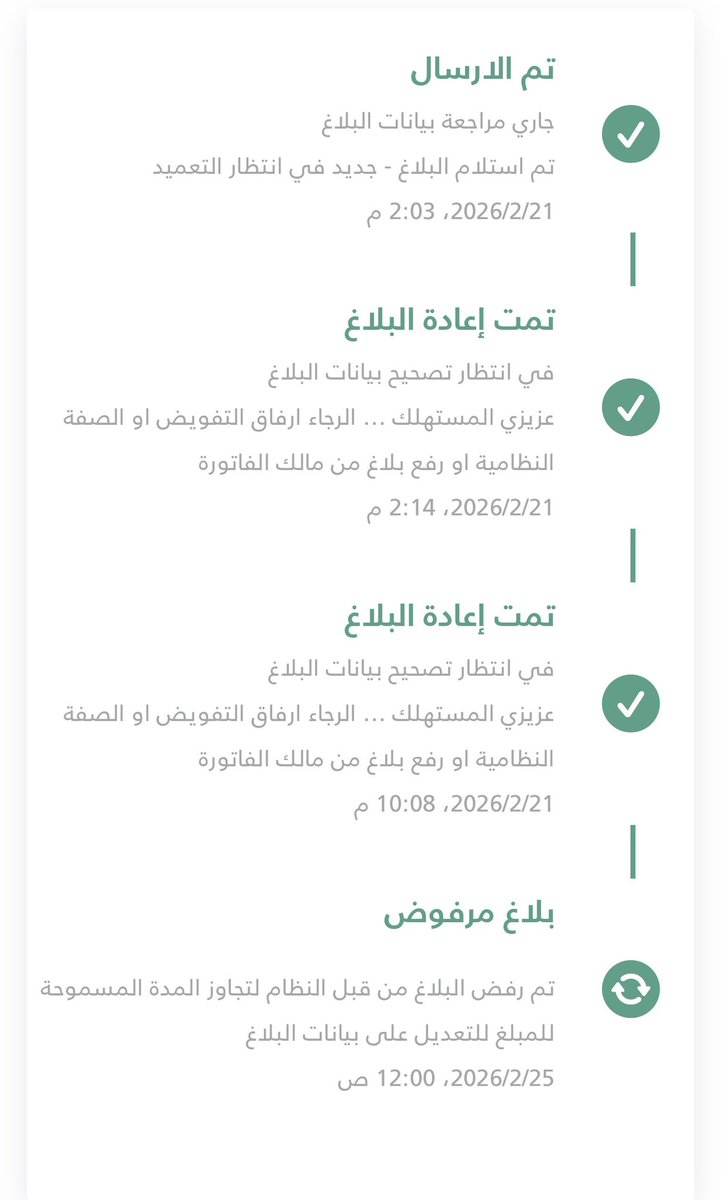 تم الارسال

جاري مراجعة بيانات البلاغ

تم استلام البلاغ - جديد في انتظار التعميد

2026/2/21، 2:03 م

تمت إعادة البلاغ

في انتظار تصحيح بيانات البلاغ

عزيزي المستهلك ... الرجاء ارفاق التفويض او الصفة النظامية او رفع بلاغ من مالك الفاتورة

2026/2/21، 2:14 م

تمت إعادة البلاغ

في انتظار تصحيح بيانات البلاغ

عزيزي المستهلك ... الرجاء ارفاق التفويض او الصفة النظامية او رفع بلاغ من مالك الفاتورة

2026/2/21، 10:08 م

بلاغ مرفوض

تم رفض البلاغ من قبل النظام لتجاوز المدة المسموحة للمبلغ للتعديل على بيانات البلاغ

2026/2/25، 12:00 ص